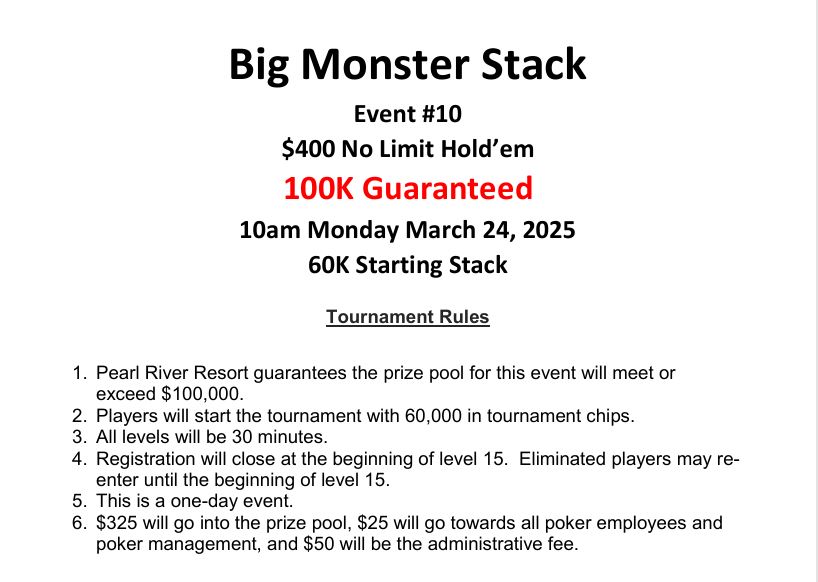 Big Monster Stack

Event #10

$400 No Limit Hold'em

100K Guaranteed

10am Monday March 24, 2025

60K Starting Stack

Tournament Rules

1. Pearl River Resort guarantees the prize pool for this event will meet or exceed $100,000.
2. Players will start the tournament with 60,000 in tournament chips.
3. All levels will be 30 minutes.
4. Registration will close at the beginning of level 15. Eliminated players may re-enter until the beginning of level 15.
5. This is a one-day event.
6. $325 will go into the prize pool, $25 will go towards all poker employees and poker management, and $50 will be the administrative fee.